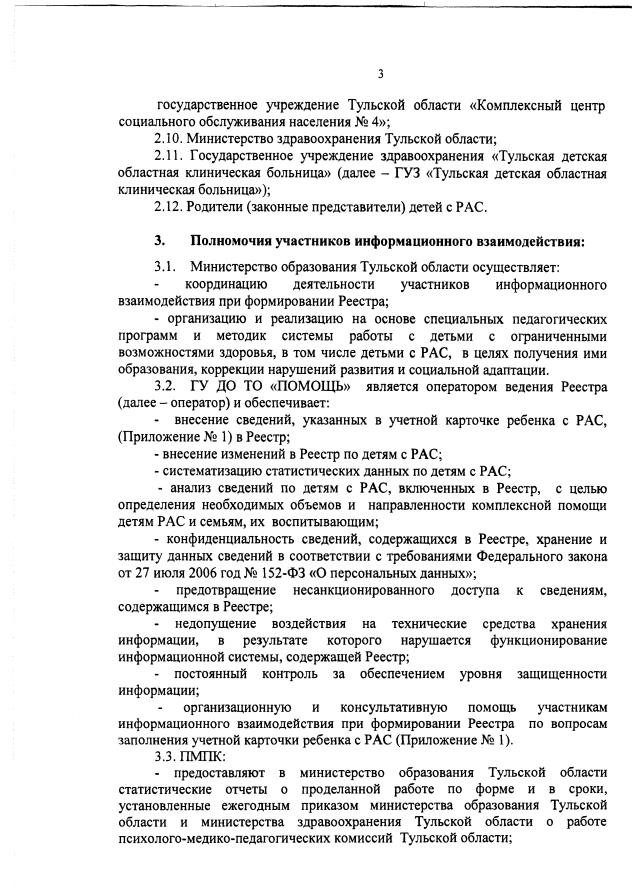 3

государственное учреждение Тульской области «Комплексный центр социального обслуживания населения № 4»;

2.10. Министерство здравоохранения Тульской области;

2.11. Государственное учреждение здравоохранения «Тульская детская областная клиническая больница» (далее – ГУЗ «Тульская детская областная клиническая больница»);

2.12. Родители (законные представители) детей с РАС.

3. Полномочия участников информационного взаимодействия:

3.1. Министерство образования Тульской области осуществляет:

- координацию деятельности участников информационного взаимодействия при формировании Реестра;

- организацию и реализацию на основе специальных педагогических программ и методик системы работы с детьми с ограниченными возможностями здоровья, в том числе детьми с РАС, в целях получения ими образования, коррекции нарушений развития и социальной адаптации.

3.2. ГУ ДО ТО «ПОМОЩЬ» является оператором ведения Реестра (далее – оператор) и обеспечивает:

- внесение сведений, указанных в учетной карточке ребенка с РАС, (Приложение № 1) в Реестр;

- внесение изменений в Реестр по детям с РАС;

- систематизацию статистических данных по детям с РАС;

- анализ сведений по детям с РАС, включенных в Реестр, с целью определения необходимых объемов и направленности комплексной помощи детям РАС и семьям, их воспитывающим;

- конфиденциальность сведений, содержащихся в Реестре, хранение и защиту данных сведений в соответствии с требованиями Федерального закона от 27 июля 2006 год № 152-ФЗ «О персональных данных»;

- предотвращение несанкционированного доступа к сведениям, содержащимся в Реестре;

- недопущение воздействия на технические средства хранения информации, в результате которого нарушается функционирование информационной системы, содержащей Реестр;

- постоянный контроль за обеспечением уровня защищенности информации;

- организационную и консультативную помощь участникам информационного взаимодействия при формировании Реестра по вопросам заполнения учетной карточки ребенка с РАС (Приложение № 1).

3.3. ПМПК:

- предоставляют в министерство образования Тульской области статистические отчеты о проделанной работе по форме и в сроки, установленные ежегодным приказом министерства образования Тульской области и министерства здравоохранения Тульской области о работе психолого-медико-педагогических комиссий Тульской области;